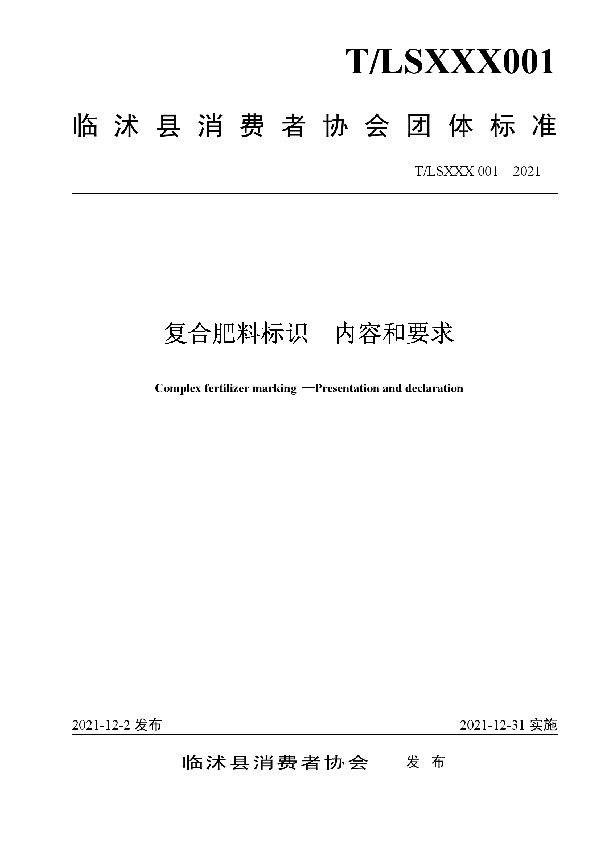 T/LSXXX001

临沭县消费者协会团体标准

T/LSXXX 001 2021

复合肥料标识　内容和要求

Complex fertilizer marking —Presentation and declaration

2021-12-2 发布

2021-12-31 实施

临沭县消费者协会　发布